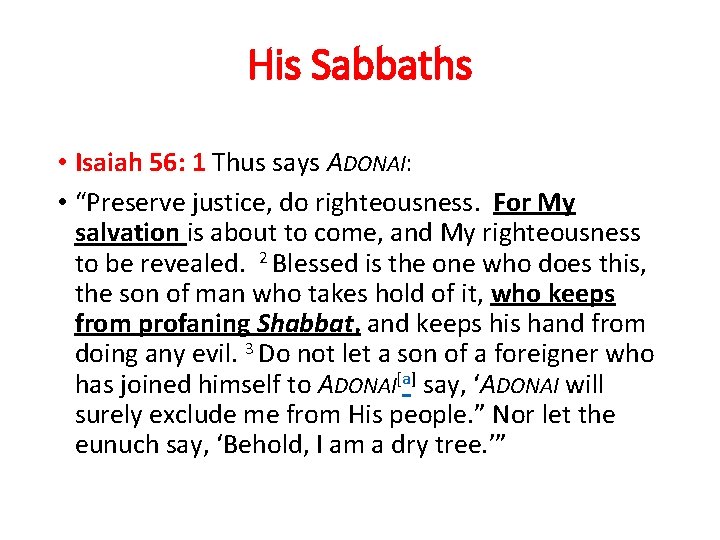 His Sabbaths

• Isaiah 56: 1 Thus says ADONAI:

• “Preserve justice, do righteousness. For My salvation is about to come, and My righteousness to be revealed. 2 Blessed is the one who does this, the son of man who takes hold of it, who keeps from profaning Shabbat, and keeps his hand from doing any evil. 3 Do not let a son of a foreigner who has joined himself to ADONAI[a] say, ‘ADONAI will surely exclude me from His people.” Nor let the eunuch say, ‘Behold, I am a dry tree.’”